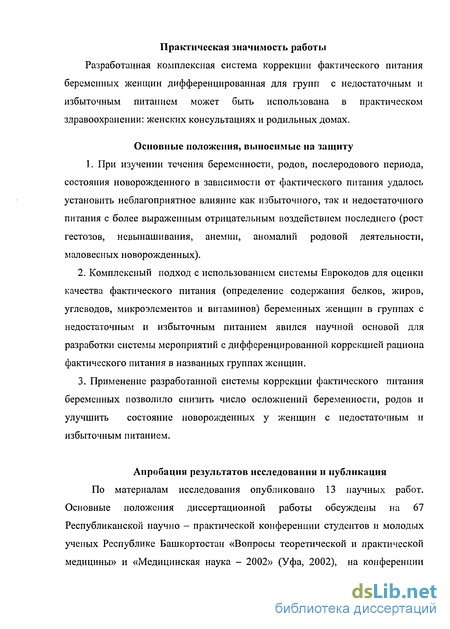 Практическая значимость работы

Разработанная комплексная система коррекции фактического питания беременных женщин дифференцированная для групп с недостаточным и избыточным питанием может быть использована в практическом здравоохранении: женских консультациях и родильных домах.

Основные положения, выносимые на защиту

1. При изучении течения беременности, родов, послеродового периода, состояния новорожденного в зависимости от фактического питания удалось установить неблагоприятное влияние как избыточного, так и недостаточного питания с более выраженным отрицательным воздействием последнего (рост гестозов, невынашивания, анемии, аномалий родовой деятельности, маловесных новорожденных).

2. Комплексный подход с использованием системы Еврокодов для оценки качества фактического питания (определение содержания белков, жиров, углеводов, микроэлементов и витаминов) беременных женщин в группах с недостаточным и избыточным питанием явился научной основой для разработки системы мероприятий с дифференцированной коррекцией рациона фактического питания в названных группах женщин.

3. Применение разработанной системы коррекции фактического питания беременных позволило снизить число осложнений беременности, родов и улучшить состояние новорожденных у женщин с недостаточным и избыточным питанием.

Апробация результатов исследования и публикация

По материалам исследования опубликовано 13 научных работ. Основные положения диссертационной работы обсуждены на 67 Республиканской научно – практической конференции студентов и молодых ученых Республике Башкортостан «Вопросы теоретической и практической медицины» и «Медицинская наука – 2002» (Уфа, 2002), на конференции

dsLib.net
библиотека диссертаций